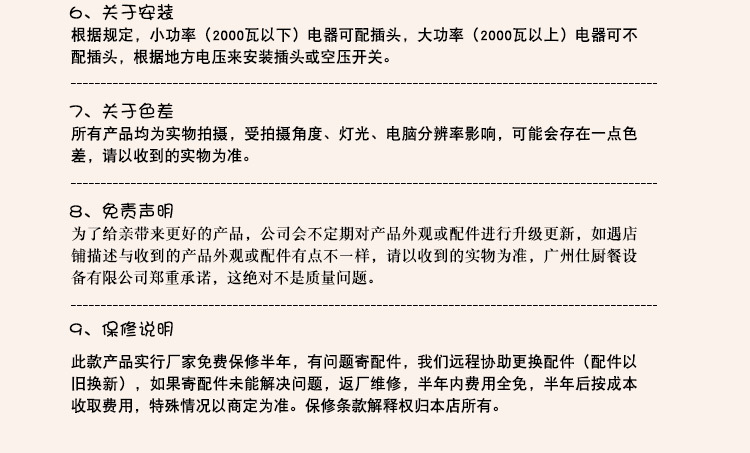 6、关于安装
根据规定，小功率（2000瓦以下）电器可配插头，大功率（2000瓦以上）电器可不配插头，根据地方电压来安装插头或空压开关。

7、关于色差
所有产品均为实物拍摄，受拍摄角度、灯光、电脑分辨率影响，可能会存在一点色差，请以收到的实物为准。

8、免责声明
为了给亲带来更好的产品，公司会不定期对产品外观或配件进行升级更新，如遇店铺描述与收到的产品外观或配件有点不一样，请以收到的实物为准，广州仕厨餐设备有限公司郑重承诺，这绝对不是质量问题。

9、保修说明
此款产品实行厂家免费保修半年，有问题寄配件，我们远程协助更换配件（配件以旧换新），如果寄配件未能解决问题，返厂维修，半年内费用全免，半年后按成本收取费用，特殊情况以商定为准。保修条款解释权归本店所有。